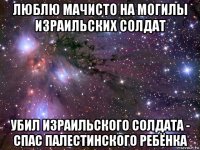 ЛЮБЛЮ МАЧИСТО НА МОГИЛЫ ИЗРАИЛЬСКИХ СОЛДАТ

УБИЛ ИЗРАИЛЬСКОГО СОЛДАТА - СПАС ПАЛЕСТИНСКОГО РЕБЁНКА